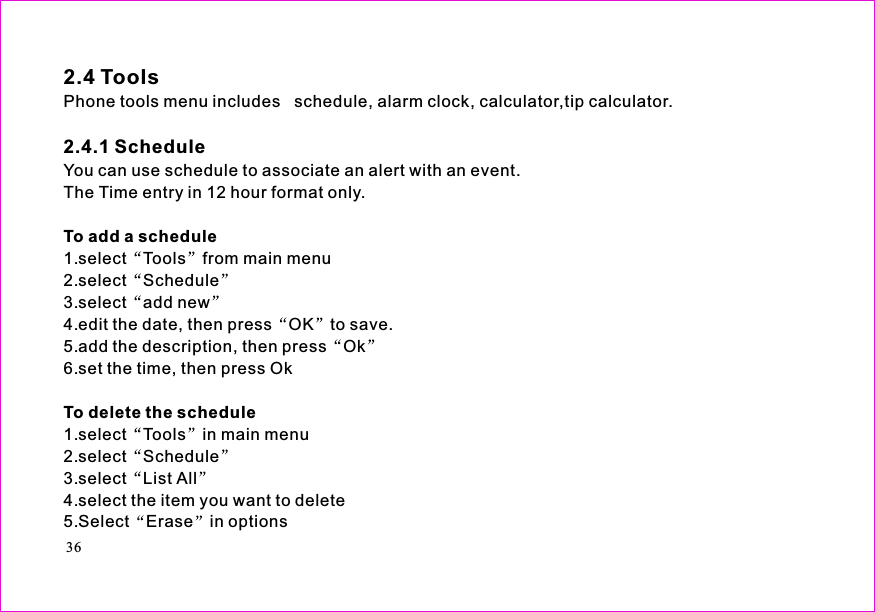 2.4 Tools
Phone tools menu includes schedule, alarm clock, calculator,tip calculator.

2.4.1 Schedule
You can use schedule to associate an alert with an event.
The Time entry in 12 hour format only.

To add a schedule
1.select “Tools” from main menu
2.select “Schedule”
3.select “add new”
4.edit the date, then press “OK” to save.
5.add the description, then press “Ok”
6.set the time, then press Ok

To delete the schedule
1.select “Tools” in main menu
2.select “Schedule”
3.select “List All”
4.select the item you want to delete
5.Select “Erase” in options

36